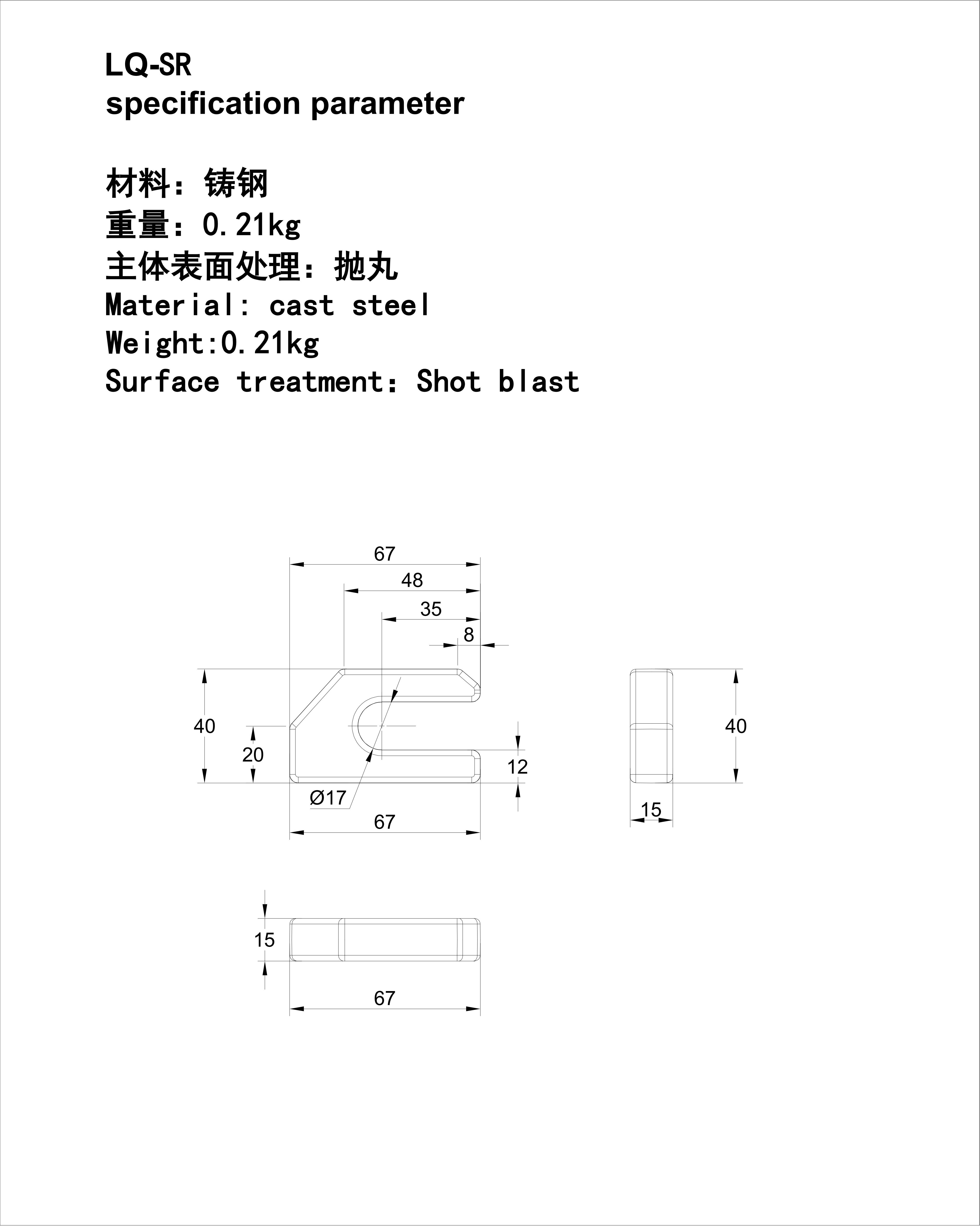 LQ-SR
specification parameter

材料：铸钢
重量：0.21kg
主体表面处理：抛丸
Material: cast steel
Weight:0.21kg
Surface treatment：Shot blast

67
48
35
8
40
20
12
Ø17
67
40
15
15
67